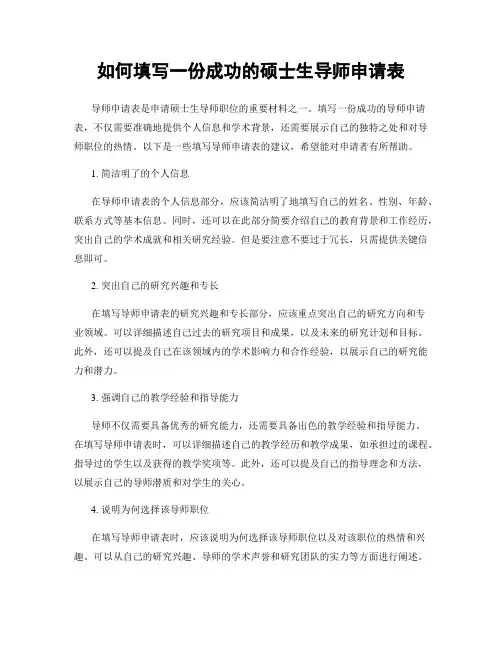 如何填写一份成功的硕士生导师申请表

导师申请表是申请硕士生导师职位的重要材料之一。填写一份成功的导师申请表，不仅需要准确地提供个人信息和学术背景，还需要展示自己的独特之处和对导师职位的热情。以下是一些填写导师申请表的建议，希望能对申请者有所帮助。

1. 简洁明了的个人信息

在导师申请表的个人信息部分，应该简洁明了地填写自己的姓名、性别、年龄、联系方式等基本信息。同时，还可以在此部分简要介绍自己的教育背景和工作经历，突出自己的学术成就和相关研究经验。但是要注意不要过于冗长，只需提供关键信息即可。

2. 突出自己的研究兴趣和专长

在填写导师申请表的研究兴趣和专长部分，应该重点突出自己的研究方向和专业领域。可以详细描述自己过去的研究项目和成果，以及未来的研究计划和目标。此外，还可以提及自己在该领域内的学术影响力和合作经验，以展示自己的研究能力和潜力。

3. 强调自己的教学经验和指导能力

导师不仅需要具备优秀的研究能力，还需要具备出色的教学经验和指导能力。在填写导师申请表时，可以详细描述自己的教学经历和教学成果，如承担过的课程、指导过的学生以及获得的教学奖项等。此外，还可以提及自己的指导理念和方法，以展示自己的导师潜质和对学生的关心。

4. 说明为何选择该导师职位

在填写导师申请表时，应该说明为何选择该导师职位以及对该职位的热情和兴趣。可以从自己的研究兴趣、导师的学术声誉和研究团队的实力等方面进行阐述。